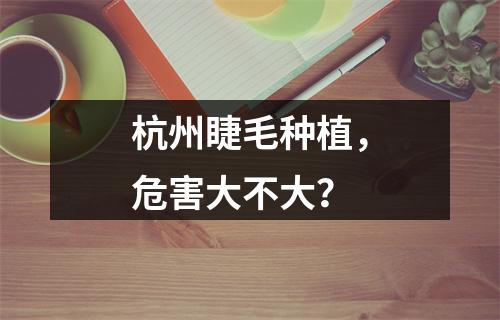 杭州睫毛种植，
危害大不大？